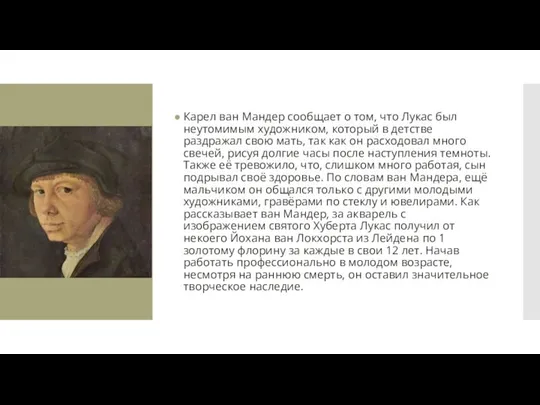 Карел ван Мандер сообщает о том, что Лукас был неутомимым художником, который в детстве раздражал свою мать, так как он расходовал много свечей, рисуя долгие часы после наступления темноты. Также её тревожило, что, слишком много работая, сын подрывал своё здоровье. По словам ван Мандера, ещё мальчиком он общался только с другими молодыми художниками, гравёрами по стеклу и ювелирами. Как рассказывает ван Мандер, за акварель с изображением святого Хуберта Лукас получил от некоего Йохана ван Локхорста из Лейдена по 1 золотому флорину за каждые в свои 12 лет. Начав работать профессионально в молодом возрасте, несмотря на раннюю смерть, он оставил значительное творческое наследие.